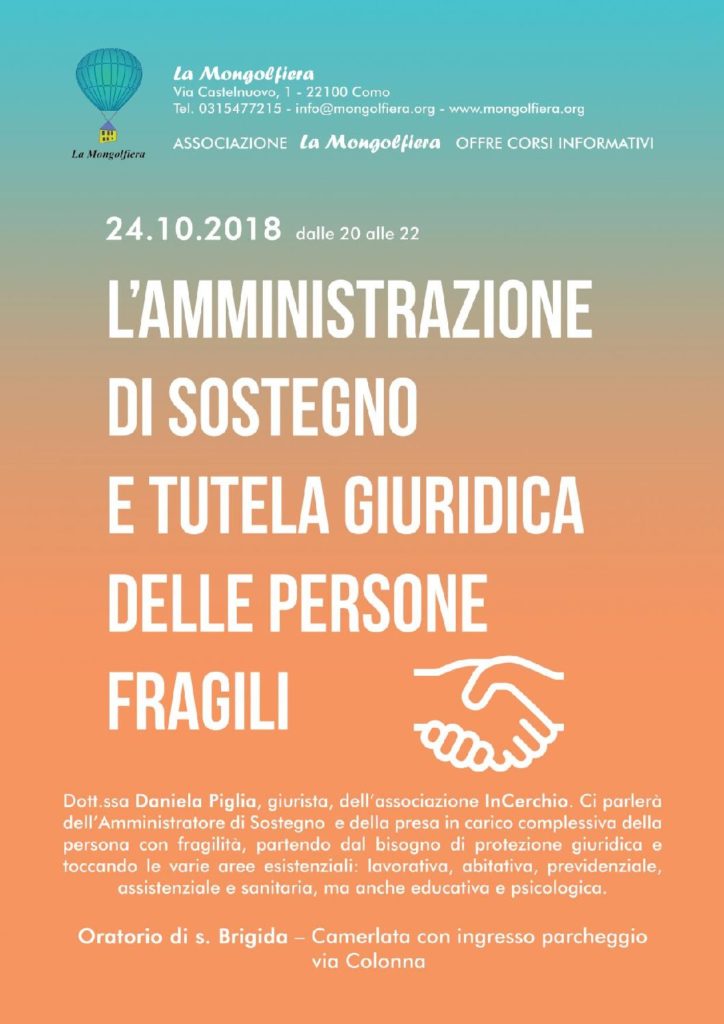 La Mongolfiera

La Mongolfiera
Via Castelnuovo, 1 - 22100 Como
Tel. 0315477215 - info@mongolfiera.org - www.mongolfiera.org

ASSOCIAZIONE La Mongolfiera OFFRE CORSI INFORMATIVI

24.10.2018 dalle 20 alle 22

L'AMMINISTRAZIONE DI SOSTEGNO E TUTELA GIURIDICA DELLE PERSONE FRAGILI

Dott.ssa Daniela Piglia, giurista, dell'associazione InCerchio. Ci parlerà dell'Amministratore di Sostegno e della presa in carico complessiva della persona con fragilità, partendo dal bisogno di protezione giuridica e toccando le varie aree esistenziali: lavorativa, abitativa, previdenziale, assistenziale e sanitaria, ma anche educativa e psicologica.

Oratorio di s. Brigida – Camerlata con ingresso parcheggio via Colonna